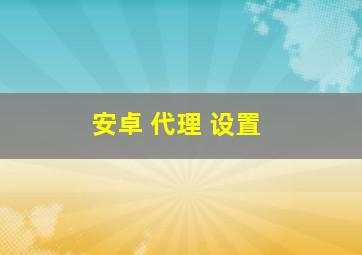 安卓 代理 设置